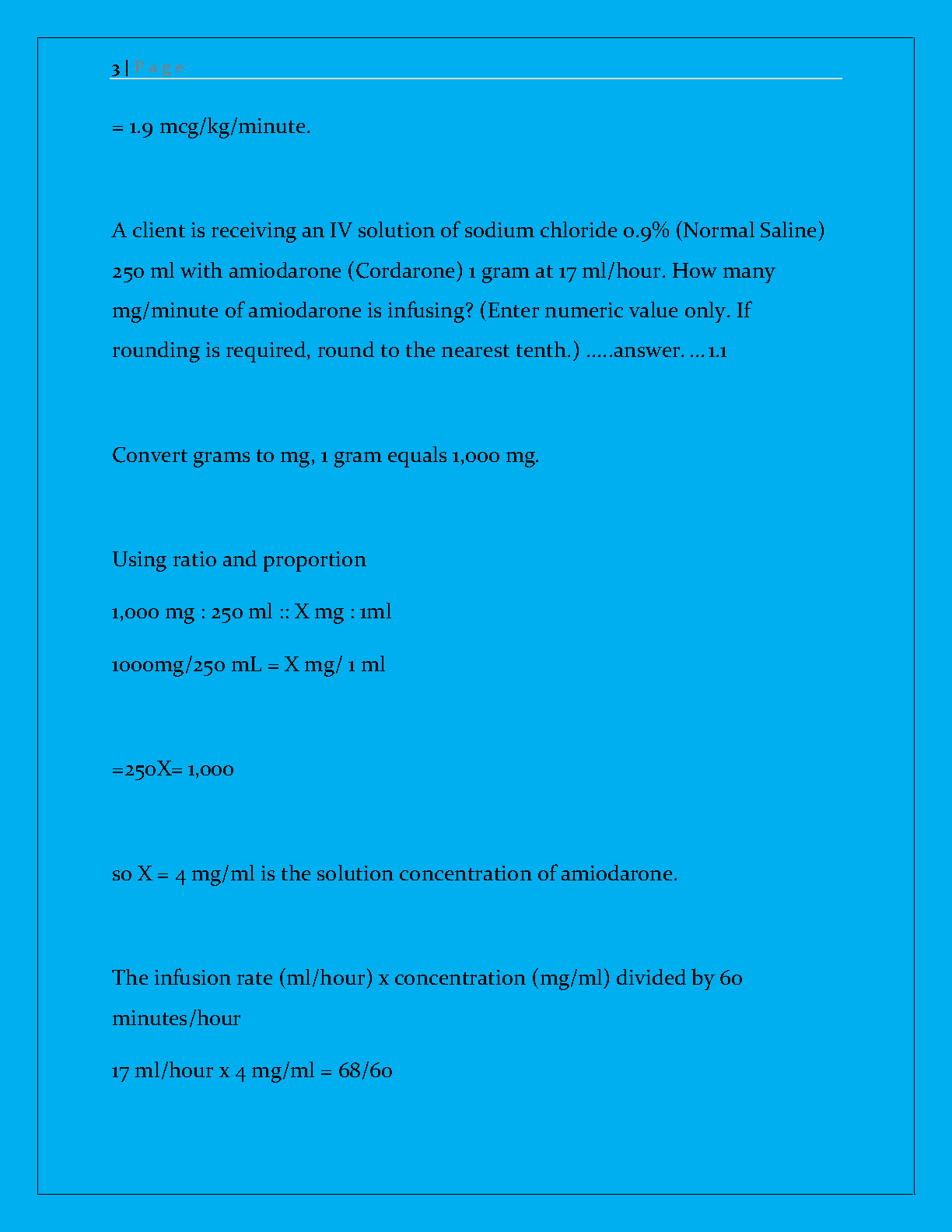 3 | P a g e

= 1.9 mcg/kg/minute.

A client is receiving an IV solution of sodium chloride 0.9% (Normal Saline) 250 ml with amiodarone (Cordarone) 1 gram at 17 ml/hour. How many mg/minute of amiodarone is infusing? (Enter numeric value only. If rounding is required, round to the nearest tenth.) .....answer. ...1.1

Convert grams to mg, 1 gram equals 1,000 mg.

Using ratio and proportion

1,000 mg : 250 ml :: X mg : 1ml

1000mg/250 mL = X mg/ 1 ml

=250X= 1,000

so X = 4 mg/ml is the solution concentration of amiodarone.

The infusion rate (ml/hour) x concentration (mg/ml) divided by 60 minutes/hour

17 ml/hour x 4 mg/ml = 68/60